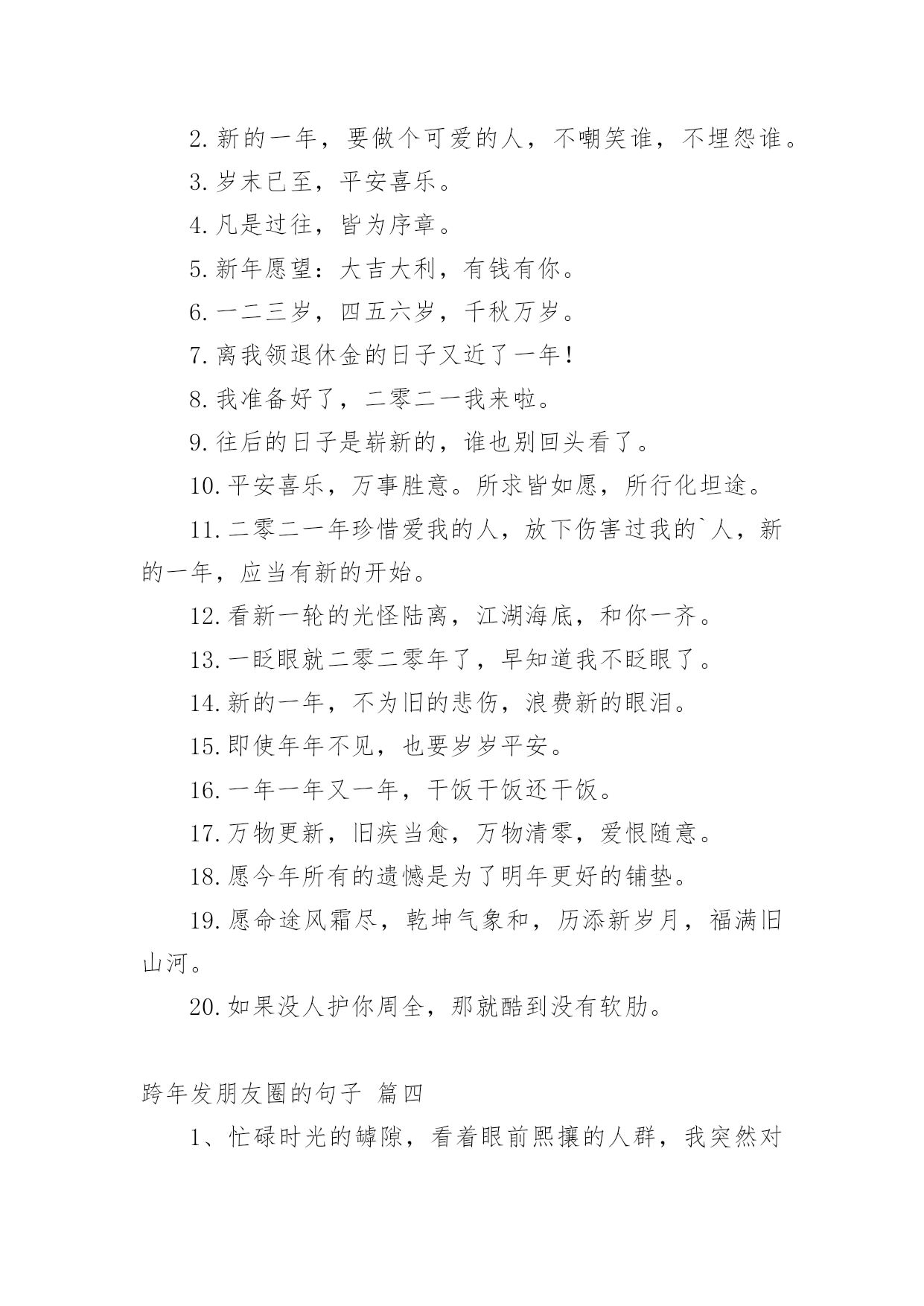 2. 新的一年，要做个可爱的人，不嘲笑谁，不埋怨谁。

3. 岁末已至，平安喜乐。

4. 凡是过往，皆为序章。

5. 新年愿望：大吉大利，有钱有你。

6. 一二三岁，四五六岁，千秋万岁。

7. 离我领退休金的日子又近了一年！

8. 我准备好了，二零二一我来啦。

9. 往后的日子是崭新的，谁也别回头看了。

10. 平安喜乐，万事胜意。所求皆如愿，所行化坦途。

11. 二零二一年珍惜爱我的人，放下伤害过我的`人，新的一年，应当有新的开始。

12. 看新一轮的光怪陆离，江湖海底，和你一齐。

13. 一眨眼就二零二零年了，早知道我不眨眼了。

14. 新的一年，不为旧的悲伤，浪费新的眼泪。

15. 即使年年不见，也要岁岁平安。

16. 一年一年又一年，干饭干饭还干饭。

17. 万物更新，旧疾当愈，万物清零，爱恨随意。

18. 愿今年所有的遗憾是为了明年更好的铺垫。

19. 愿命途风霜尽，乾坤气象和，历添新岁月，福满旧山河。

20. 如果没人护你周全，那就酷到没有软肋。

跨年发朋友圈的句子 篇四

1、忙碌时光的罅隙，看着眼前熙攘的人群，我突然对